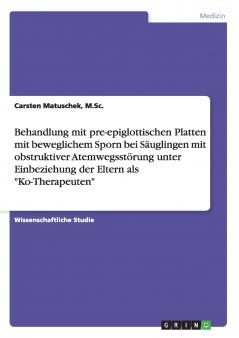 Medizin

Carsten Matuschek, M.Sc.

Behandlung mit pre-epiglottischen Platten mit beweglichem Sporn bei Säuglingen mit obstruktiver Atemwegsstörung unter Einbeziehung der Eltern als "Ko-Therapeuten"

Wissenschaftliche Studie

GRIN